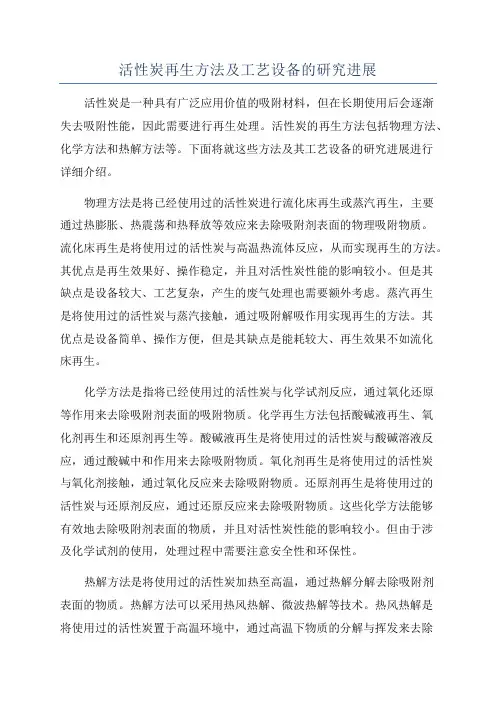 活性炭再生方法及工艺设备的研究进展

活性炭是一种具有广泛应用价值的吸附材料，但在长期使用后会逐渐失去吸附性能，因此需要进行再生处理。活性炭的再生方法包括物理方法、化学方法和热解方法等。下面将就这些方法及其工艺设备的研究进展进行详细介绍。

物理方法是将已经使用过的活性炭进行流化床再生或蒸汽再生，主要通过热膨胀、热震荡和热释放等效应来去除吸附剂表面的物理吸附物质。流化床再生是将使用过的活性炭与高温热流体反应，从而实现再生的方法。其优点是再生效果好、操作稳定，并且对活性炭性能的影响较小。但是其缺点是设备较大、工艺复杂，产生的废气处理也需要额外考虑。蒸汽再生是将使用过的活性炭与蒸汽接触，通过吸附解吸作用实现再生的方法。其优点是设备简单、操作方便，但是其缺点是能耗较大、再生效果不如流化床再生。

化学方法是指将已经使用过的活性炭与化学试剂反应，通过氧化还原等作用来去除吸附剂表面的吸附物质。化学再生方法包括酸碱液再生、氧化剂再生和还原剂再生等。酸碱液再生是将使用过的活性炭与酸碱溶液反应，通过酸碱中和作用来去除吸附物质。氧化剂再生是将使用过的活性炭与氧化剂接触，通过氧化反应来去除吸附物质。还原剂再生是将使用过的活性炭与还原剂反应，通过还原反应来去除吸附物质。这些化学方法能够有效地去除吸附剂表面的物质，并且对活性炭性能的影响较小。但由于涉及化学试剂的使用，处理过程中需要注意安全性和环保性。

热解方法是将使用过的活性炭加热至高温，通过热解分解去除吸附剂表面的物质。热解方法可以采用热风热解、微波热解等技术。热风热解是将使用过的活性炭置于高温环境中，通过高温下物质的分解与挥发来去除